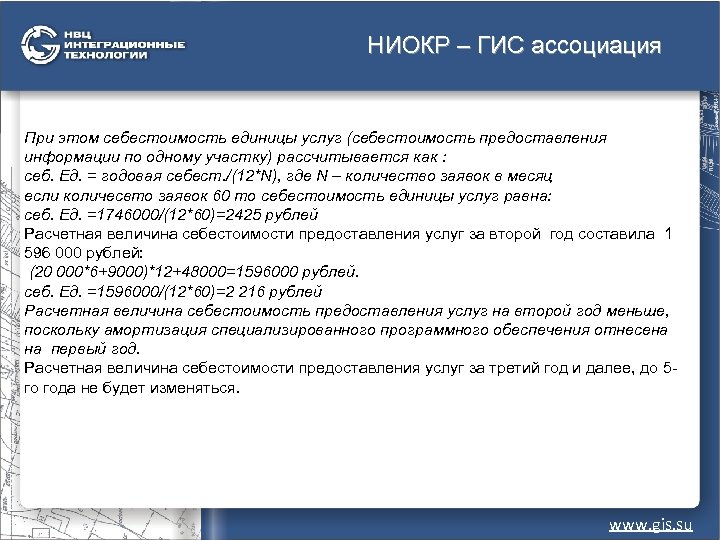 НВЦ ИНТЕГРАЦИОННЫЕ ТЕХНОЛОГИИ

НИОКР – ГИС ассоциация

При этом себестоимость единицы услуг (себестоимость предоставления информации по одному участку) рассчитывается как :
себ. Ед. = годовая себест./(12*N), где N – количество заявок в месяц
если количесвто заявок 60 то себестоимость единицы услуг равна:
себ. Ед. =1746000/(12*60)=2425 рублей
Расчетная величина себестоимости предоставления услуг за второй год составила 1 596 000 рублей:
(20 000*6+9000)*12+48000=1596000 рублей.
себ. Ед. =1596000/(12*60)=2 216 рублей
Расчетная величина себестоимость предоставления услуг на второй год меньше, поскольку амортизация специализированного программного обеспечения отнесена на первый год.
Расчетная величина себестоимости предоставления услуг за третий год и далее, до 5-го года не будет изменяться.

www.gis.su